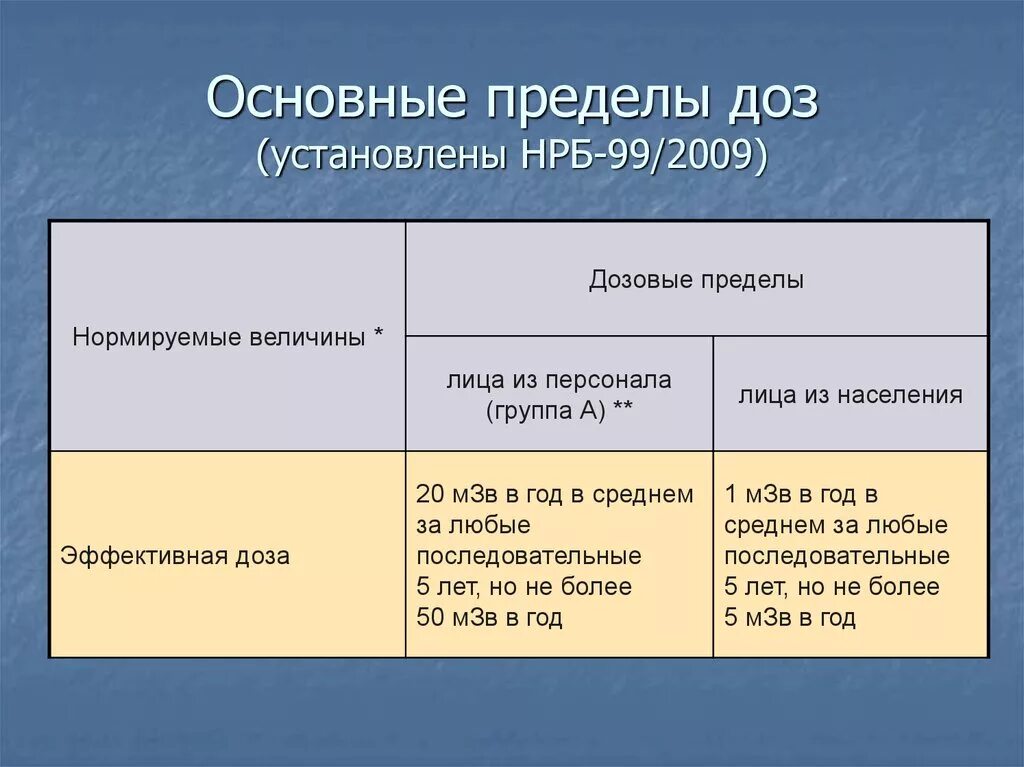 Основные пределы доз
(установлены НРБ-99/2009)

| Нормируемые величины * | Дозовые пределы | |
|---|---|---|
| | лица из персонала (группа А) ** | лица из населения |
| Эффективная доза | 20 мЗв в год в среднем за любые последовательные 5 лет, но не более 50 мЗв в год | 1 мЗв в год в среднем за любые последовательные 5 лет, но не более 5 мЗв в год |